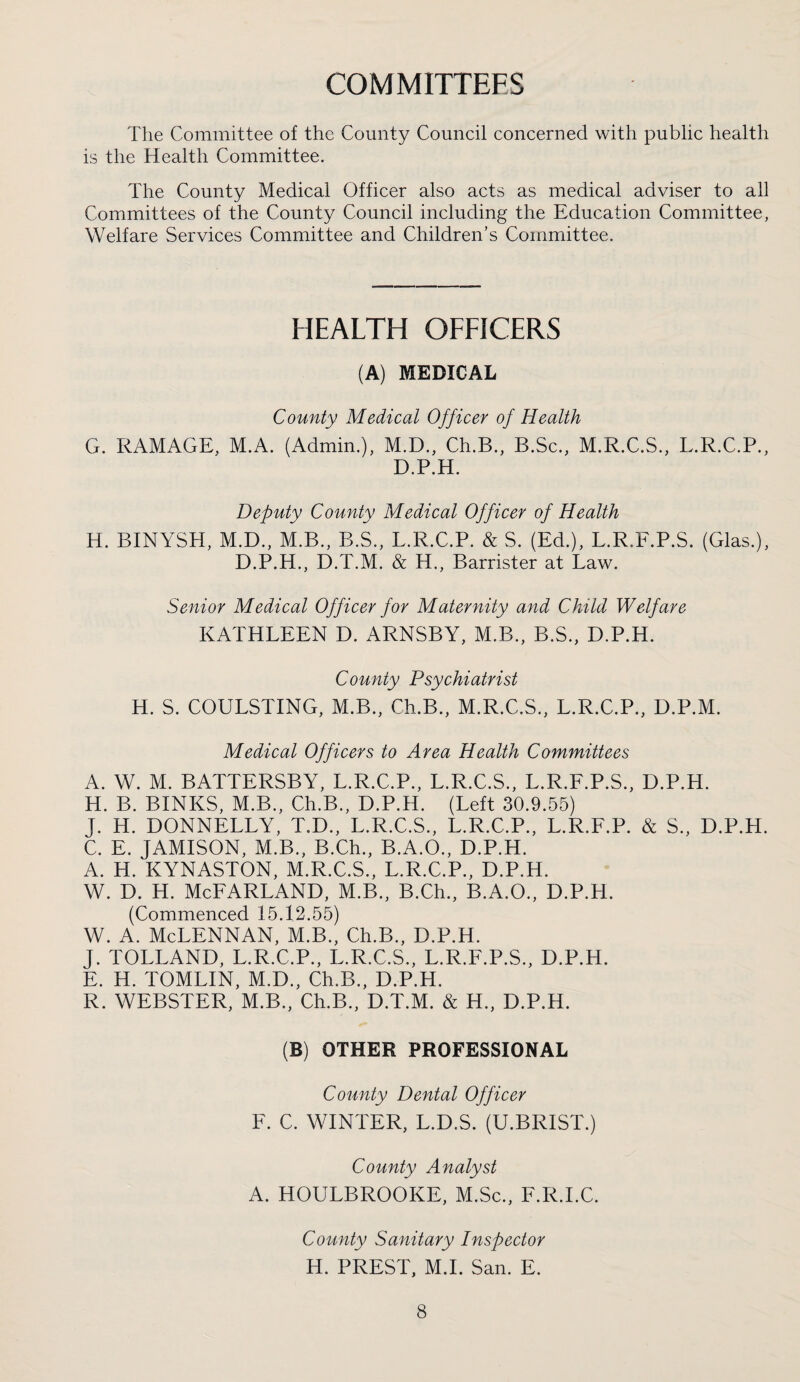 COMMITTEES

The Committee of the County Council concerned with public health is the Health Committee.

The County Medical Officer also acts as medical adviser to all Committees of the County Council including the Education Committee, Welfare Services Committee and Children's Committee.

HEALTH OFFICERS

(A) MEDICAL

County Medical Officer of Health

G. RAMAGE, M.A. (Admin.), M.D., Ch.B., B.Sc., M.R.C.S., L.R.C.P., D.P.H.

Deputy County Medical Officer of Health

H. BINYSH, M.D., M.B., B.S., L.R.C.P. & S. (Ed.), L.R.F.P.S. (Glas.), D.P.H., D.T.M. & H., Barrister at Law.

Senior Medical Officer for Maternity and Child Welfare

KATHLEEN D. ARNSBY, M.B., B.S., D.P.H.

County Psychiatrist

H. S. COULSTING, M.B., Ch.B., M.R.C.S., L.R.C.P., D.P.M.

Medical Officers to Area Health Committees

A. W. M. BATTERSBY, L.R.C.P., L.R.C.S., L.R.F.P.S., D.P.H.
H. B. BINKS, M.B., Ch.B., D.P.H. (Left 30.9.55)
J. H. DONNELLY, T.D., L.R.C.S., L.R.C.P., L.R.F.P. & S., D.P.H.
C. E. JAMISON, M.B., B.Ch., B.A.O., D.P.H.
A. H. KYNASTON, M.R.C.S., L.R.C.P., D.P.H.
W. D. H. McFARLAND, M.B., B.Ch., B.A.O., D.P.H. (Commenced 15.12.55)
W. A. McLENNAN, M.B., Ch.B., D.P.H.
J. TOLLAND, L.R.C.P., L.R.C.S., L.R.F.P.S., D.P.H.
E. H. TOMLIN, M.D., Ch.B., D.P.H.
R. WEBSTER, M.B., Ch.B., D.T.M. & H., D.P.H.

(B) OTHER PROFESSIONAL

County Dental Officer

F. C. WINTER, L.D.S. (U.BRIST.)

County Analyst

A. HOULBROOKE, M.Sc., F.R.I.C.

County Sanitary Inspector

H. PREST, M.I. San. E.

8